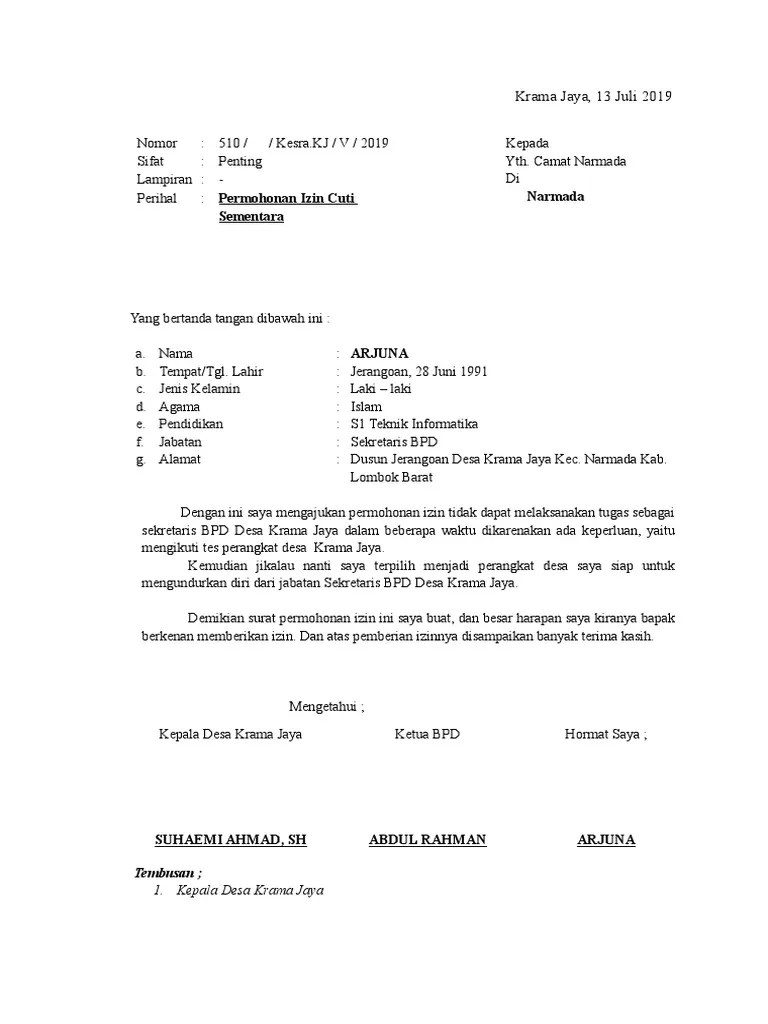 Krama Jaya, 13 Juli 2019

Nomor : 510 / / Kesra.KJ / V / 2019
Sifat : Penting
Lampiran : -
Perihal : Permohonan Izin Cuti Sementara

Kepada
Yth. Camat Narmada
Di
Narmada

Yang bertanda tangan dibawah ini :

a. Nama : ARJUNA
b. Tempat/Tgl. Lahir : Jerangoan, 28 Juni 1991
c. Jenis Kelamin : Laki – laki
d. Agama : Islam
e. Pendidikan : S1 Teknik Informatika
f. Jabatan : Sekretaris BPD
g. Alamat : Dusun Jerangoan Desa Krama Jaya Kec. Narmada Kab. Lombok Barat

Dengan ini saya mengajukan permohonan izin tidak dapat melaksanakan tugas sebagai sekretaris BPD Desa Krama Jaya dalam beberapa waktu dikarenakan ada keperluan, yaitu mengikuti tes perangkat desa Krama Jaya.
Kemudian jikalau nanti saya terpilih menjadi perangkat desa saya siap untuk mengundurkan diri dari jabatan Sekretaris BPD Desa Krama Jaya.

Demikian surat permohonan izin ini saya buat, dan besar harapan saya kiranya bapak berkenan memberikan izin. Dan atas pemberian izinnya disampaikan banyak terima kasih.

Mengetahui ;

Kepala Desa Krama Jaya

Ketua BPD

Hormat Saya ;

SUHAEMI AHMAD, SH

ABDUL RAHMAN

ARJUNA

Tembusan ;
1. Kepala Desa Krama Jaya